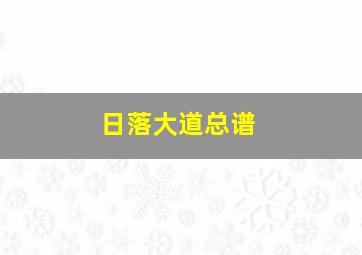 日落大道总谱